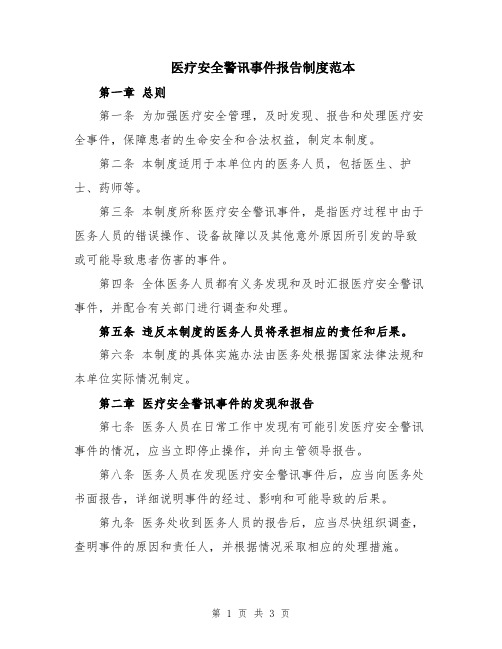 医疗安全警讯事件报告制度范本

第一章 总则

第一条 为加强医疗安全管理，及时发现、报告和处理医疗安全事件，保障患者的生命安全和合法权益，制定本制度。

第二条 本制度适用于本单位内的医务人员，包括医生、护士、药师等。

第三条 本制度所称医疗安全警讯事件，是指医疗过程中由于医务人员的错误操作、设备故障以及其他意外原因所引发的导致或可能导致患者伤害的事件。

第四条 全体医务人员都有义务发现和及时汇报医疗安全警讯事件，并配合有关部门进行调查和处理。

第五条 违反本制度的医务人员将承担相应的责任和后果。

第六条 本制度的具体实施办法由医务处根据国家法律法规和本单位实际情况制定。

第二章 医疗安全警讯事件的发现和报告

第七条 医务人员在日常工作中发现有可能引发医疗安全警讯事件的情况，应当立即停止操作，并向主管领导报告。

第八条 医务人员在发现医疗安全警讯事件后，应当向医务处书面报告，详细说明事件的经过、影响和可能导致的后果。

第九条 医务处收到医务人员的报告后，应当尽快组织调查，查明事件的原因和责任人，并根据情况采取相应的处理措施。

第 1 页 共 3 页